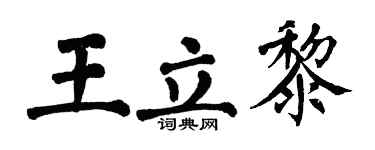 王立黎
词典网